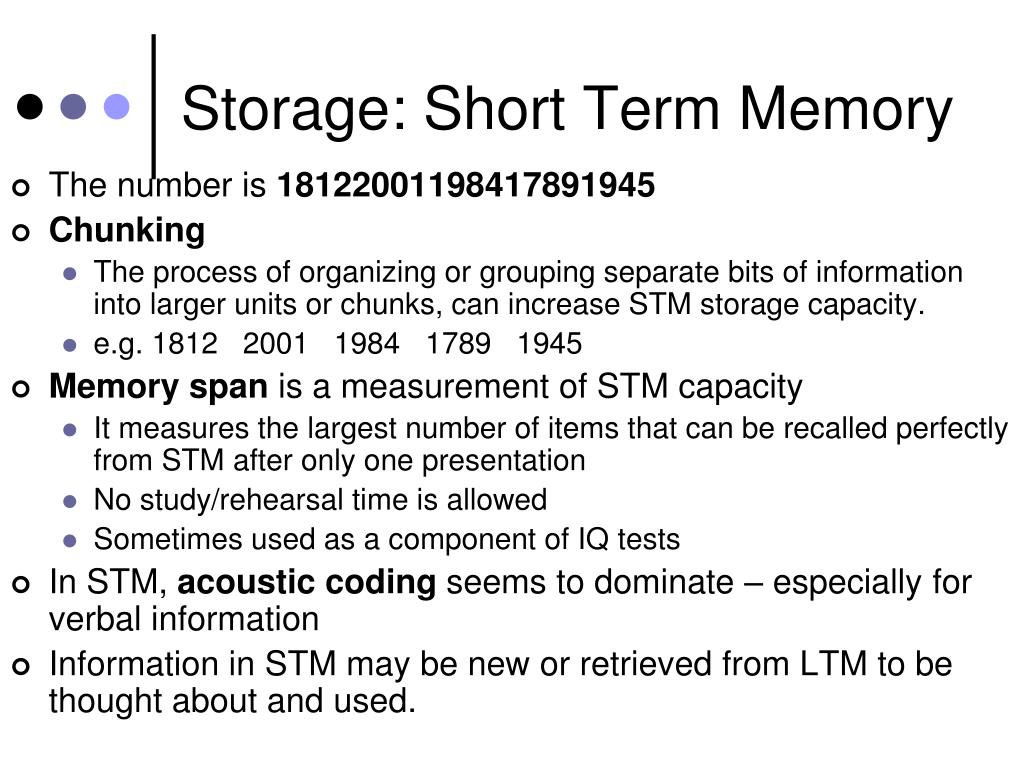 Storage: Short Term Memory

The number is 18122001198417891945

Chunking

The process of organizing or grouping separate bits of information into larger units or chunks, can increase STM storage capacity.

e.g. 1812 2001 1984 1789 1945

Memory span is a measurement of STM capacity

It measures the largest number of items that can be recalled perfectly from STM after only one presentation

No study/rehearsal time is allowed

Sometimes used as a component of IQ tests

In STM, acoustic coding seems to dominate – especially for verbal information

Information in STM may be new or retrieved from LTM to be thought about and used.